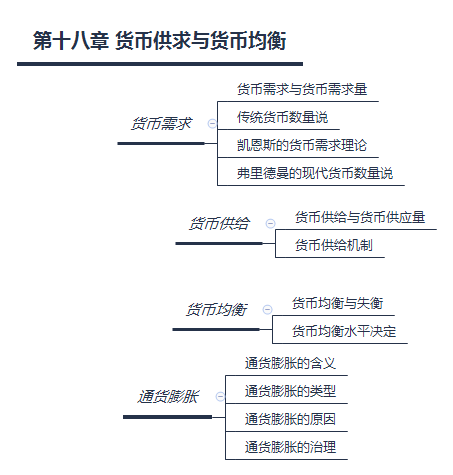 第十八章 货币供求与货币均衡

货币需求

货币需求与货币需求量

传统货币数量说

凯恩斯的货币需求理论

弗里德曼的现代货币数量说

货币供给

货币供给与货币供应量

货币供给机制

货币均衡

货币均衡与失衡

货币均衡水平决定

通货膨胀

通货膨胀的含义

通货膨胀的类型

通货膨胀的原因

通货膨胀的治理